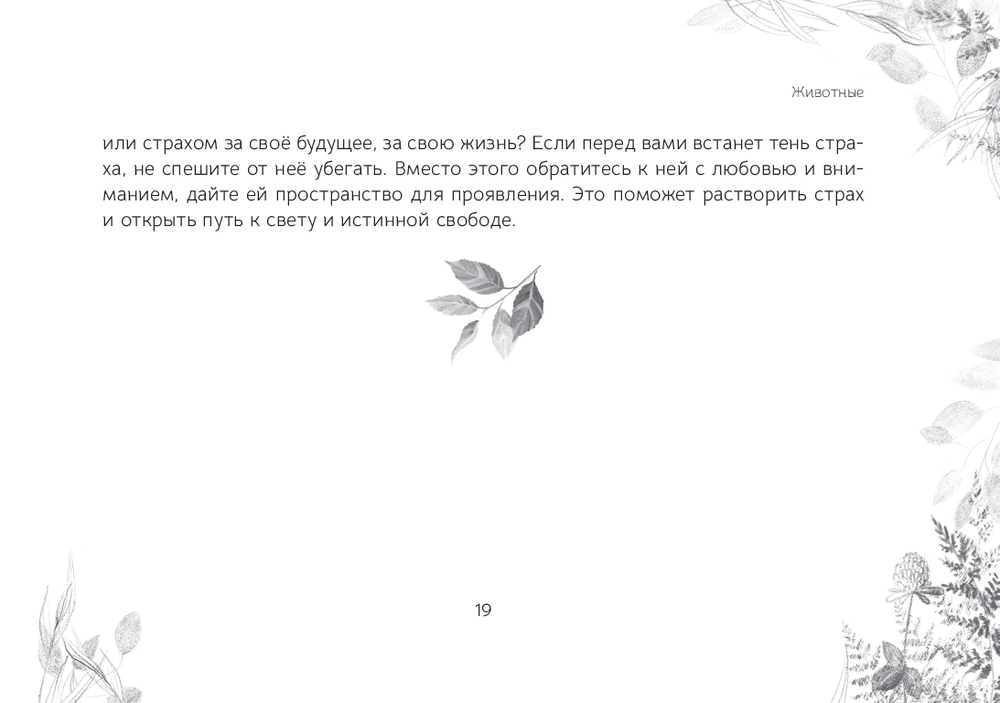 Животные

или страхом за своё будущее, за свою жизнь? Если перед вами встанет тень страха, не спешите от неё убегать. Вместо этого обратитесь к ней с любовью и вниманием, дайте ей пространство для проявления. Это поможет растворить страх и открыть путь к свету и истинной свободе.

19